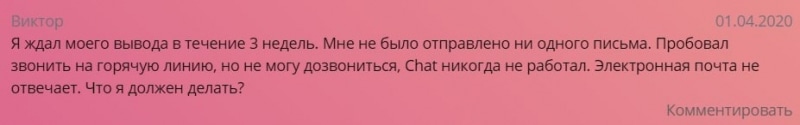 Виктор

01.04.2020

Я ждал моего вывода в течение 3 недель. Мне не было отправлено ни одного письма. Пробовал звонить на горячую линию, но не могу дозвониться, Chat никогда не работал. Электронная почта не отвечает. Что я должен делать?

Комментировать